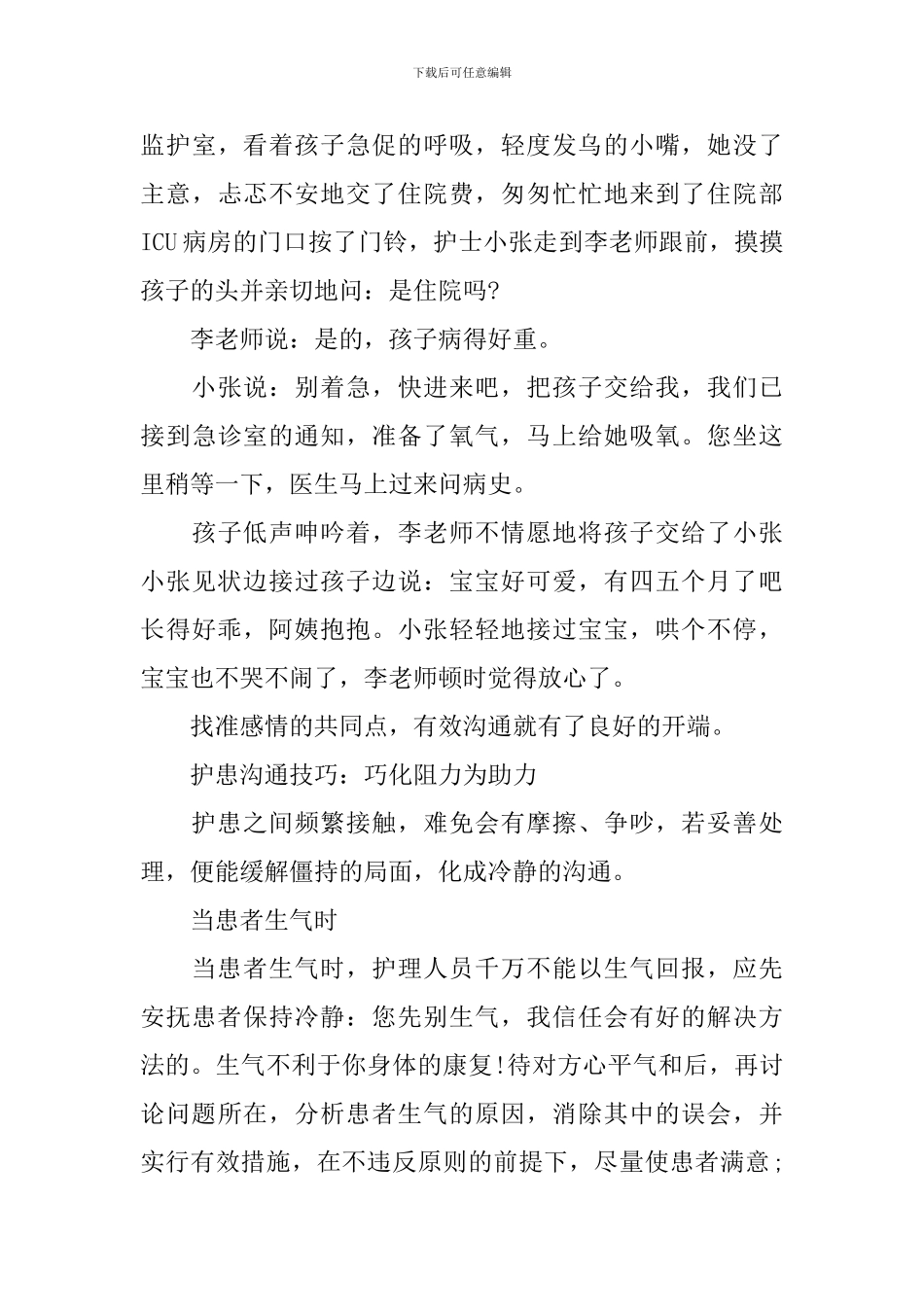 下载后可任意编辑

监护室，看着孩子急促的呼吸，轻度发乌的小嘴，她没了主意，忐忑不安地交了住院费，匆匆忙忙地来到了住院部ICU病房的门口按了门铃，护士小张走到李老师跟前，摸摸孩子的头并亲切地问：是住院吗?

李老师说：是的，孩子病得好重。

小张说：别着急，快进来吧，把孩子交给我，我们已接到急诊室的通知，准备了氧气，马上给她吸氧。您坐这里稍等一下，医生马上过来问病史。

孩子低声呻吟着，李老师不情愿地将孩子交给了小张小张见状边接过孩子边说：宝宝好可爱，有四五个月了吧长得好乖，阿姨抱抱。小张轻轻地接过宝宝，哄个不停，宝宝也不哭不闹了，李老师顿时觉得放心了。

找准感情的共同点，有效沟通就有了良好的开端。

护患沟通技巧：巧化阻力为助力

护患之间频繁接触，难免会有摩擦、争吵，若妥善处理，便能缓解僵持的局面，化成冷静的沟通。

当患者生气时

当患者生气时，护理人员千万不能以生气回报，应先安抚患者保持冷静：您先别生气，我信任会有好的解决方法的。生气不利于你身体的康复!待对方心平气和后，再讨论问题所在，分析患者生气的原因，消除其中的误会，并实行有效措施，在不违反原则的前提下，尽量使患者满意;